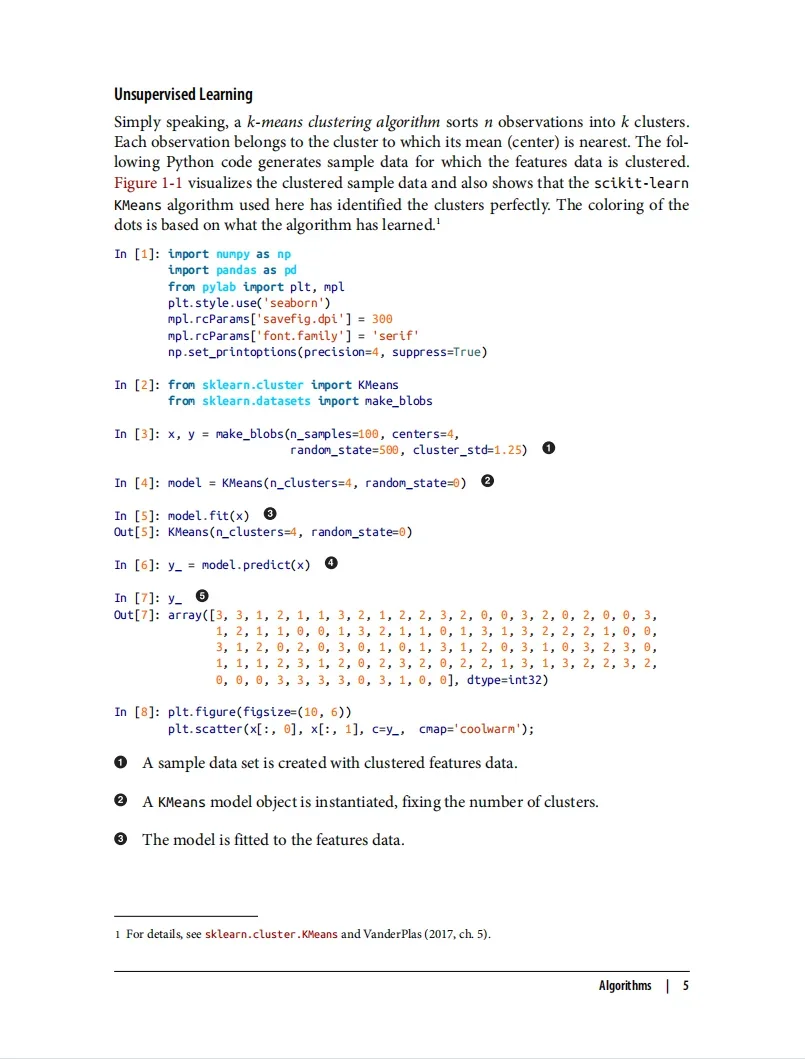 Unsupervised Learning

Simply speaking, a k-means clustering algorithm sorts n observations into k clusters. Each observation belongs to the cluster to which its mean (center) is nearest. The following Python code generates sample data for which the features data is clustered. Figure 1-1 visualizes the clustered sample data and also shows that the scikit-learn KMeans algorithm used here has identified the clusters perfectly. The coloring of the dots is based on what the algorithm has learned.¹

In [1]: import numpy as np
        import pandas as pd
        from pylab import plt, mpl
        plt.style.use('seaborn')
        mpl.rcParams['savefig.dpi'] = 300
        mpl.rcParams['font.family'] = 'serif'
        np.set_printoptions(precision=4, suppress=True)

In [2]: from sklearn.cluster import KMeans
        from sklearn.datasets import make_blobs

In [3]: x, y = make_blobs(n_samples=100, centers=4,
                          random_state=500, cluster_std=1.25) ❶

In [4]: model = KMeans(n_clusters=4, random_state=0) ❷

In [5]: model.fit(x) ❸
Out[5]: KMeans(n_clusters=4, random_state=0)

In [6]: y_ = model.predict(x) ❹

In [7]: y_ ❺
Out[7]: array([3, 3, 1, 2, 1, 1, 3, 2, 1, 2, 2, 3, 2, 0, 0, 3, 2, 0, 2, 0, 0, 3,
               1, 2, 1, 1, 0, 0, 1, 3, 2, 1, 1, 0, 1, 3, 1, 3, 2, 2, 2, 1, 0, 0,
               3, 1, 2, 0, 2, 0, 3, 0, 1, 0, 1, 3, 1, 2, 0, 3, 1, 0, 3, 2, 3, 0,
               1, 1, 1, 2, 3, 1, 2, 0, 2, 3, 2, 0, 2, 2, 1, 3, 1, 3, 2, 2, 3, 2,
               0, 0, 0, 3, 3, 3, 3, 0, 3, 1, 0, 0], dtype=int32)

In [8]: plt.figure(figsize=(10, 6))
        plt.scatter(x[:, 0], x[:, 1], c=y_, cmap='coolwarm');

❶ A sample data set is created with clustered features data.

❷ A KMeans model object is instantiated, fixing the number of clusters.

❸ The model is fitted to the features data.

1 For details, see sklearn.cluster.KMeans and VanderPlas (2017, ch. 5).

Algorithms | 5